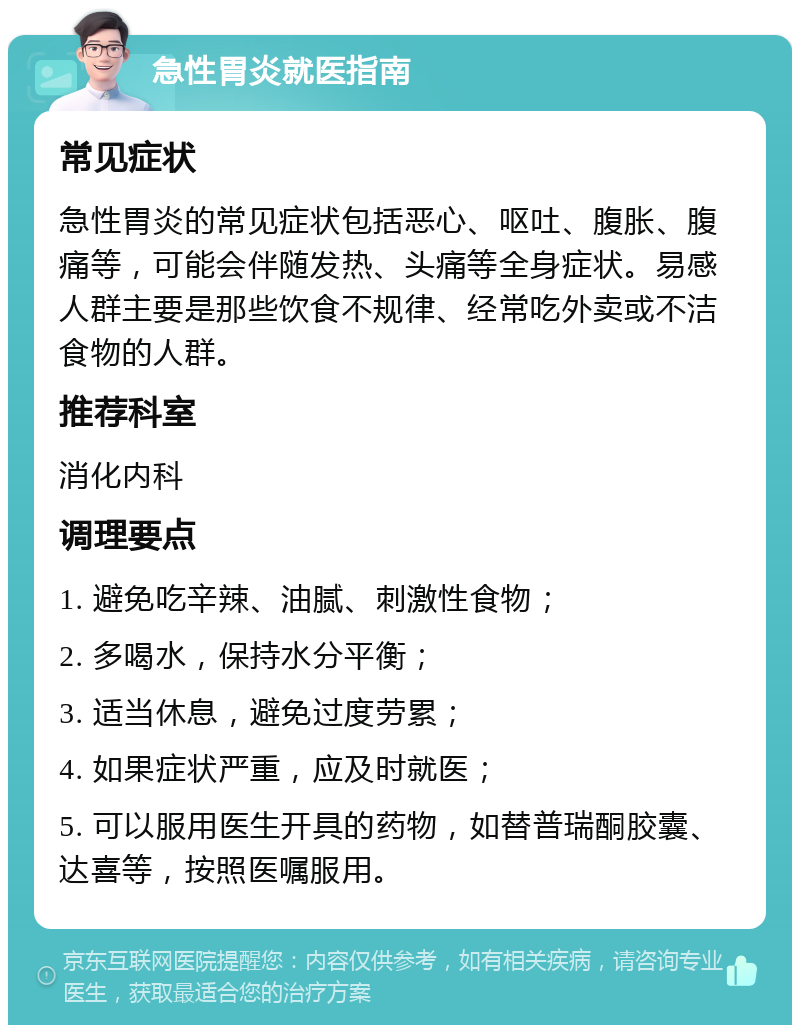 急性胃炎就医指南

常见症状

急性胃炎的常见症状包括恶心、呕吐、腹胀、腹痛等，可能会伴随发热、头痛等全身症状。易感人群主要是那些饮食不规律、经常吃外卖或不洁食物的人群。

推荐科室

消化内科

调理要点

1. 避免吃辛辣、油腻、刺激性食物；

2. 多喝水，保持水分平衡；

3. 适当休息，避免过度劳累；

4. 如果症状严重，应及时就医；

5. 可以服用医生开具的药物，如替普瑞酮胶囊、达喜等，按照医嘱服用。

京东互联网医院提醒您：内容仅供参考，如有相关疾病，请咨询专业医生，获取最适合您的治疗方案